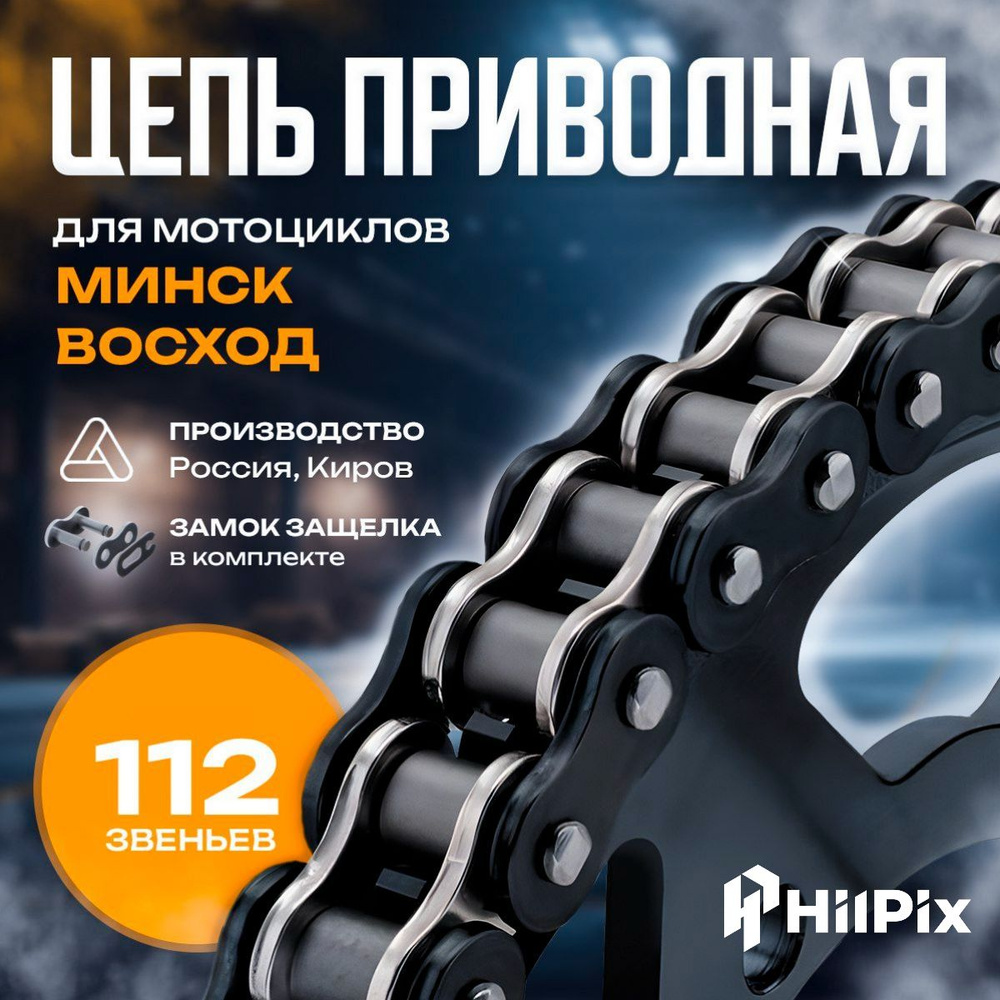 ЦЕПЬ ПРИВОДНАЯ

ДЛЯ МОТОЦИКЛОВ
МИНСК
ВОСХОД

ПРОИЗВОДСТВО
Россия, Киров

ЗАМОК ЗАЩЕЛКА
в комплекте

112
ЗВЕНЬЕВ

HilPix